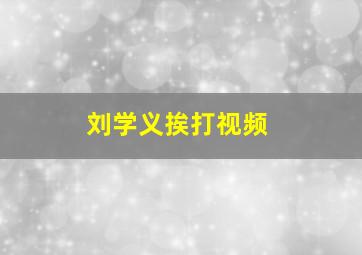 刘学义挨打视频